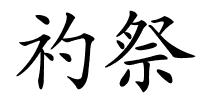 礿祭